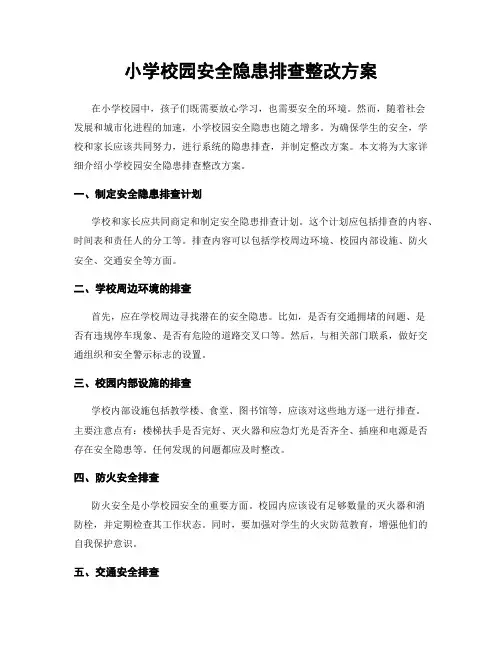 小学校园安全隐患排查整改方案

在小学校园中，孩子们既需要放心学习，也需要安全的环境。然而，随着社会发展和城市化进程的加速，小学校园安全隐患也随之增多。为确保学生的安全，学校和家长应该共同努力，进行系统的隐患排查，并制定整改方案。本文将为大家详细介绍小学校园安全隐患排查整改方案。

一、制定安全隐患排查计划

学校和家长应共同商定和制定安全隐患排查计划。这个计划应包括排查的内容、时间表和责任人的分工等。排查内容可以包括学校周边环境、校园内部设施、防火安全、交通安全等方面。

二、学校周边环境的排查

首先，应在学校周边寻找潜在的安全隐患。比如，是否有交通拥堵的问题、是否有违规停车现象、是否有危险的道路交叉口等。然后，与相关部门联系，做好交通组织和安全警示标志的设置。

三、校园内部设施的排查

学校内部设施包括教学楼、食堂、图书馆等，应该对这些地方逐一进行排查。主要注意点有：楼梯扶手是否完好、灭火器和应急灯光是否齐全、插座和电源是否存在安全隐患等。任何发现的问题都应及时整改。

四、防火安全排查

防火安全是小学校园安全的重要方面。校园内应该设有足够数量的灭火器和消防栓，并定期检查其工作状态。同时，要加强对学生的火灾防范教育，增强他们的自我保护意识。

五、交通安全排查